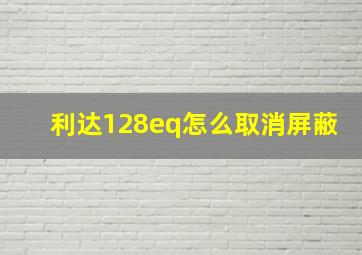 利达128eq怎么取消屏蔽